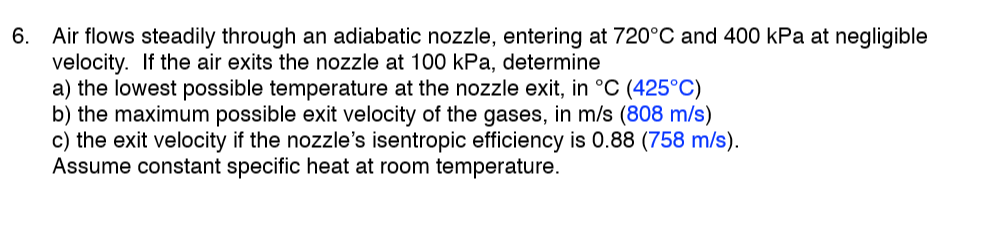 6. Air flows steadily through an adiabatic nozzle, entering at 720°C and 400 kPa at negligible velocity. If the air exits the nozzle at 100 kPa, determine
a) the lowest possible temperature at the nozzle exit, in °C (425°C)
b) the maximum possible exit velocity of the gases, in m/s (808 m/s)
c) the exit velocity if the nozzle's isentropic efficiency is 0.88 (758 m/s).
Assume constant specific heat at room temperature.